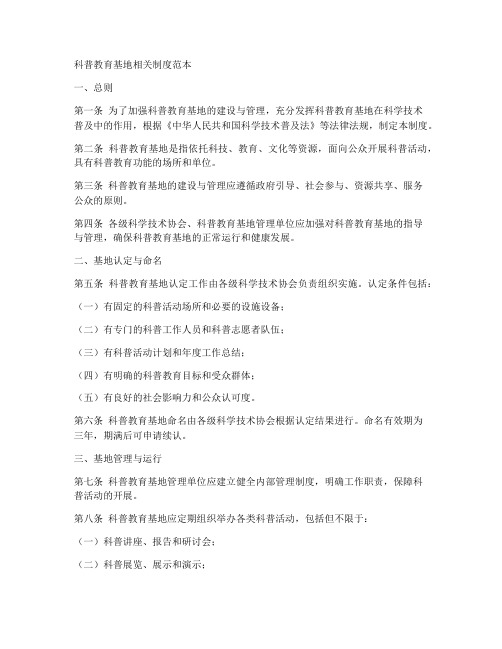 科普教育基地相关制度范本

一、总则

第一条 为了加强科普教育基地的建设与管理，充分发挥科普教育基地在科学技术普及中的作用，根据《中华人民共和国科学技术普及法》等法律法规，制定本制度。

第二条 科普教育基地是指依托科技、教育、文化等资源，面向公众开展科普活动，具有科普教育功能的场所和单位。

第三条 科普教育基地的建设与管理应遵循政府引导、社会参与、资源共享、服务公众的原则。

第四条 各级科学技术协会、科普教育基地管理单位应加强对科普教育基地的指导与管理，确保科普教育基地的正常运行和健康发展。

二、基地认定与命名

第五条 科普教育基地认定工作由各级科学技术协会负责组织实施。认定条件包括：

（一）有固定的科普活动场所和必要的设施设备；

（二）有专门的科普工作人员和科普志愿者队伍；

（三）有科普活动计划和年度工作总结；

（四）有明确的科普教育目标和受众群体；

（五）有良好的社会影响力和公众认可度。

第六条 科普教育基地命名由各级科学技术协会根据认定结果进行。命名有效期为三年，期满后可申请续认。

三、基地管理与运行

第七条 科普教育基地管理单位应建立健全内部管理制度，明确工作职责，保障科普活动的开展。

第八条 科普教育基地应定期组织举办各类科普活动，包括但不限于：

（一）科普讲座、报告和研讨会；

（二）科普展览、展示和演示；